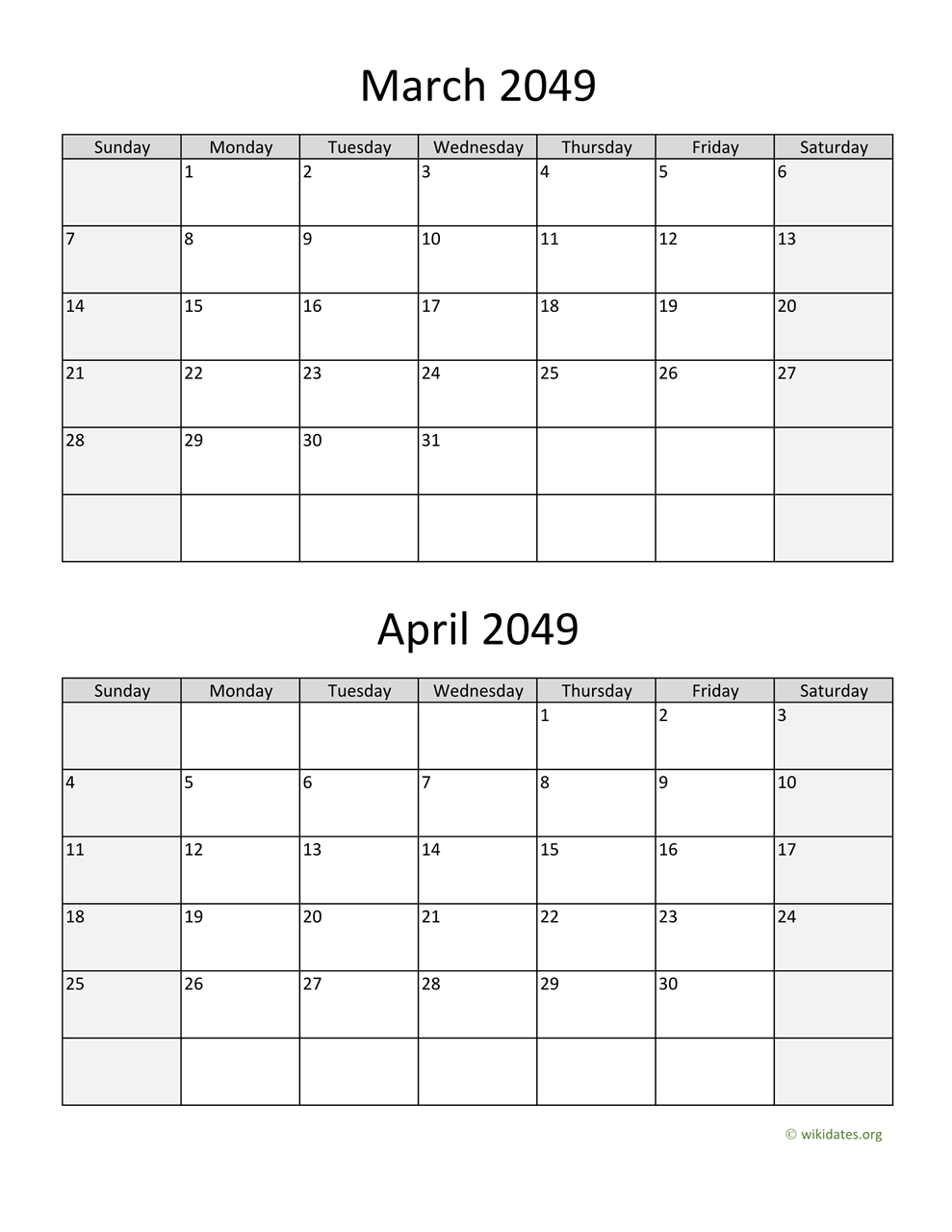 March 2049

| Sunday | Monday | Tuesday | Wednesday | Thursday | Friday | Saturday |
|---|---|---|---|---|---|---|
| | 1 | 2 | 3 | 4 | 5 | 6 |
| 7 | 8 | 9 | 10 | 11 | 12 | 13 |
| 14 | 15 | 16 | 17 | 18 | 19 | 20 |
| 21 | 22 | 23 | 24 | 25 | 26 | 27 |
| 28 | 29 | 30 | 31 | | | |
| | | | | | | |

April 2049

| Sunday | Monday | Tuesday | Wednesday | Thursday | Friday | Saturday |
|---|---|---|---|---|---|---|
| | | | | 1 | 2 | 3 |
| 4 | 5 | 6 | 7 | 8 | 9 | 10 |
| 11 | 12 | 13 | 14 | 15 | 16 | 17 |
| 18 | 19 | 20 | 21 | 22 | 23 | 24 |
| 25 | 26 | 27 | 28 | 29 | 30 | |
| | | | | | | |

© wikidates.org